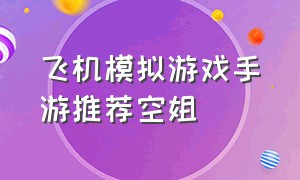 飞机模拟游戏手游推荐空姐